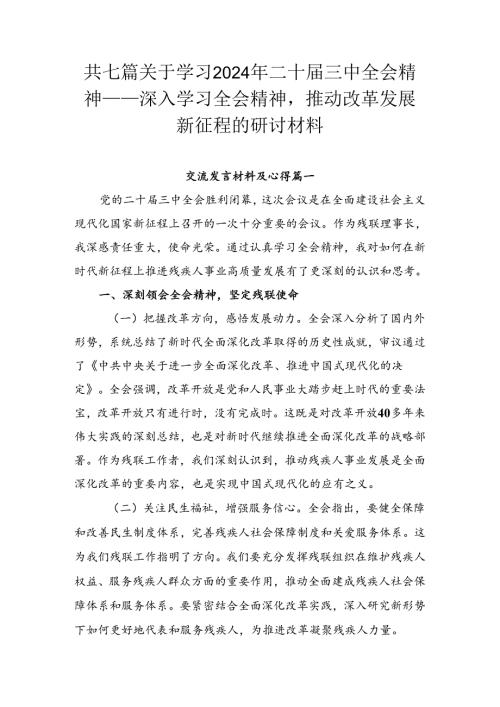 共七篇关于学习2024年二十届三中全会精神——深入学习全会精神，推动改革发展新征程的研讨材料

交流发言材料及心得篇一

党的二十届三中全会胜利闭幕，这次会议是在全面建设社会主义现代化国家新征程上召开的一次十分重要的会议。作为残联理事长，我深感责任重大，使命光荣。通过认真学习全会精神，我对如何在新时代新征程上推进残疾人事业高质量发展有了更深刻的认识和思考。

一、深刻领会全会精神，坚定残联使命

（一）把握改革方向，感悟发展动力。全会深入分析了国内外形势，系统总结了新时代全面深化改革取得的历史性成就，审议通过了《中共中央关于进一步全面深化改革、推进中国式现代化的决定》。全会强调，改革开放是党和人民事业大踏步赶上时代的重要法宝，改革开放只有进行时，没有完成时。这既是对改革开放40多年来伟大实践的深刻总结，也是对新时代继续推进全面深化改革的战略部署。作为残联工作者，我们深刻认识到，推动残疾人事业发展是全面深化改革的重要内容，也是实现中国式现代化的应有之义。

（二）关注民生福祉，增强服务信心。全会指出，要健全保障和改善民生制度体系，完善残疾人社会保障制度和关爱服务体系。这为我们残联工作指明了方向。我们要充分发挥残联组织在维护残疾人权益、服务残疾人群众方面的重要作用，推动全面建成残疾人社会保障体系和服务体系。要紧密结合全面深化改革实践，深入研究新形势下如何更好地代表和服务残疾人，为推进改革凝聚残疾人力量。